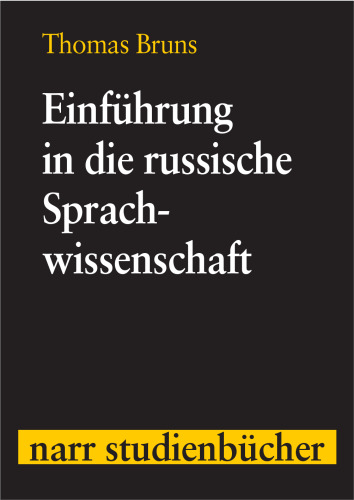 Thomas Bruns

Einführung in die russische Sprachwissenschaft

narr studienbücher